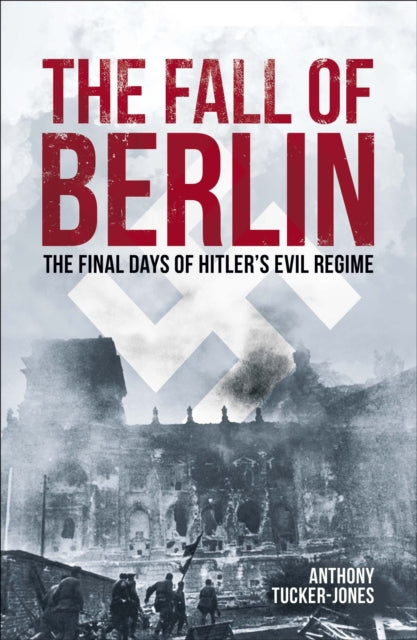 THE FALL OF BERLIN

THE FINAL DAYS OF HITLER'S EVIL REGIME

ANTHONY TUCKER-JONES